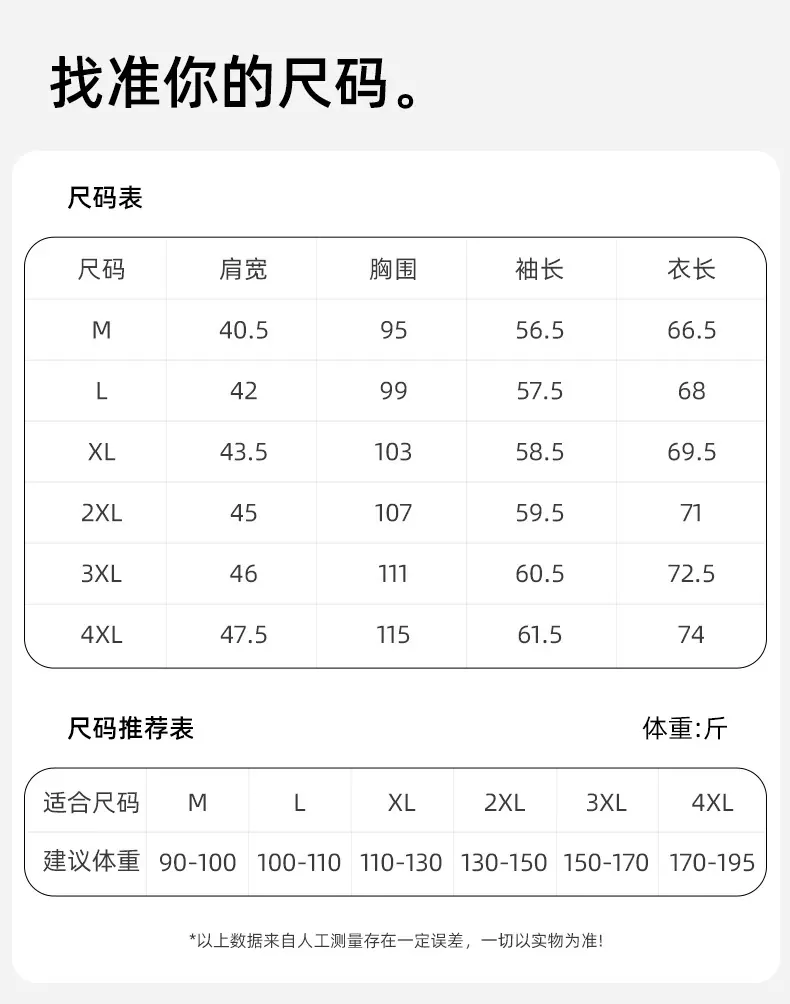 找准你的尺码。

尺码表

| 尺码 | 肩宽 | 胸围 | 袖长 | 衣长 |
|---|---|---|---|---|
| M | 40.5 | 95 | 56.5 | 66.5 |
| L | 42 | 99 | 57.5 | 68 |
| XL | 43.5 | 103 | 58.5 | 69.5 |
| 2XL | 45 | 107 | 59.5 | 71 |
| 3XL | 46 | 111 | 60.5 | 72.5 |
| 4XL | 47.5 | 115 | 61.5 | 74 |

尺码推荐表

体重:斤

| 适合尺码 | M | L | XL | 2XL | 3XL | 4XL |
|---|---|---|---|---|---|---|
| 建议体重 | 90-100 | 100-110 | 110-130 | 130-150 | 150-170 | 170-195 |

*以上数据来自人工测量存在一定误差，一切以实物为准!